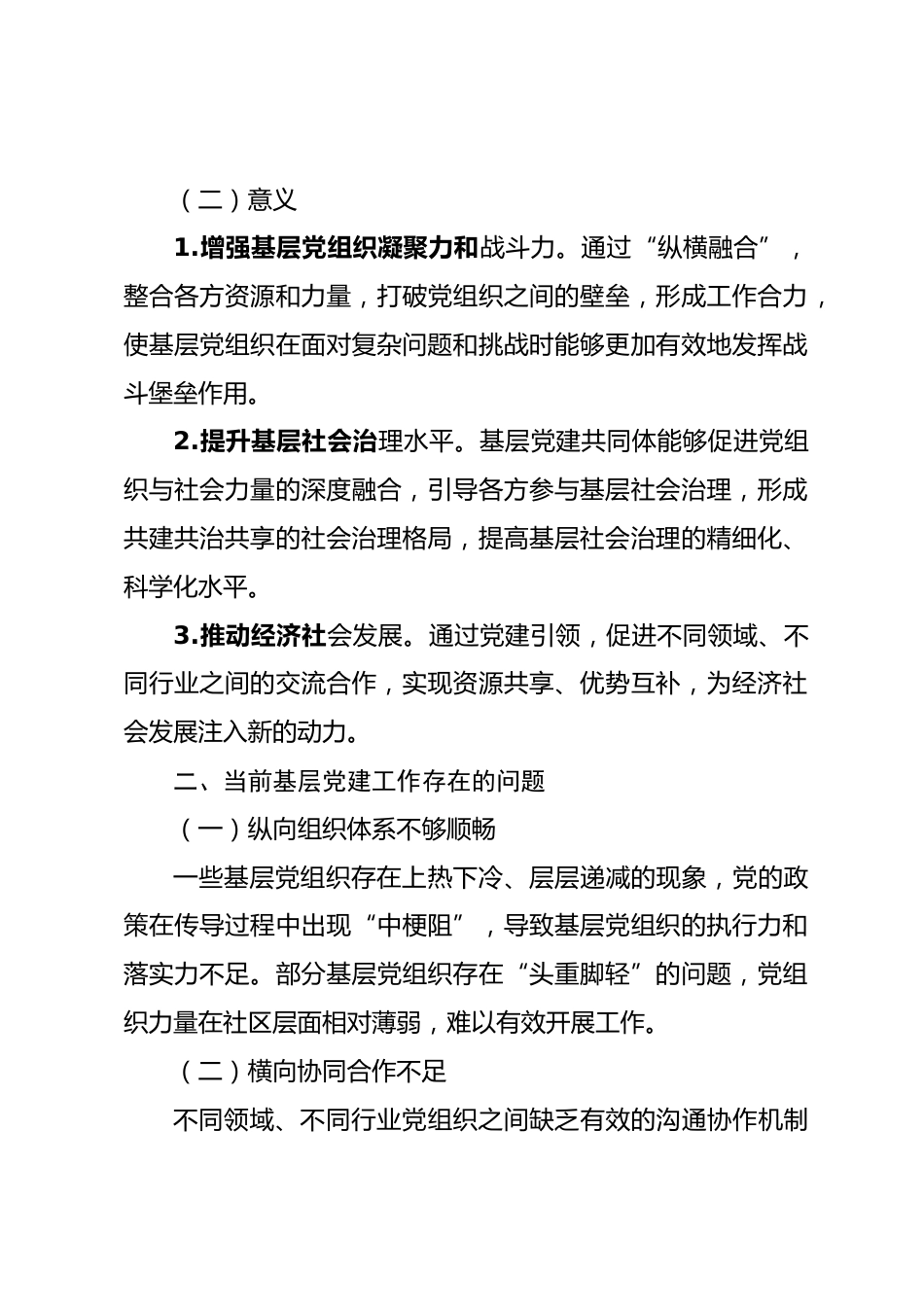 （二）意义

1.增强基层党组织凝聚力和战斗力。通过“纵横融合”，整合各方资源和力量，打破党组织之间的壁垒，形成工作合力，使基层党组织在面对复杂问题和挑战时能够更加有效地发挥战斗堡垒作用。

2.提升基层社会治理水平。基层党建共同体能够促进党组织与社会力量的深度融合，引导各方参与基层社会治理，形成共建共治共享的社会治理格局，提高基层社会治理的精细化、科学化水平。

3.推动经济社会发展。通过党建引领，促进不同领域、不同行业之间的交流合作，实现资源共享、优势互补，为经济社会发展注入新的动力。

二、当前基层党建工作存在的问题

（一）纵向组织体系不够顺畅

一些基层党组织存在上热下冷、层层递减的现象，党的政策在传导过程中出现“中梗阻”，导致基层党组织的执行力和落实力不足。部分基层党组织存在“头重脚轻”的问题，党组织力量在社区层面相对薄弱，难以有效开展工作。

（二）横向协同合作不足

不同领域、不同行业党组织之间缺乏有效的沟通协作机制